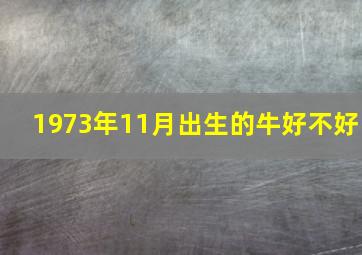 1973年11月出生的牛好不好